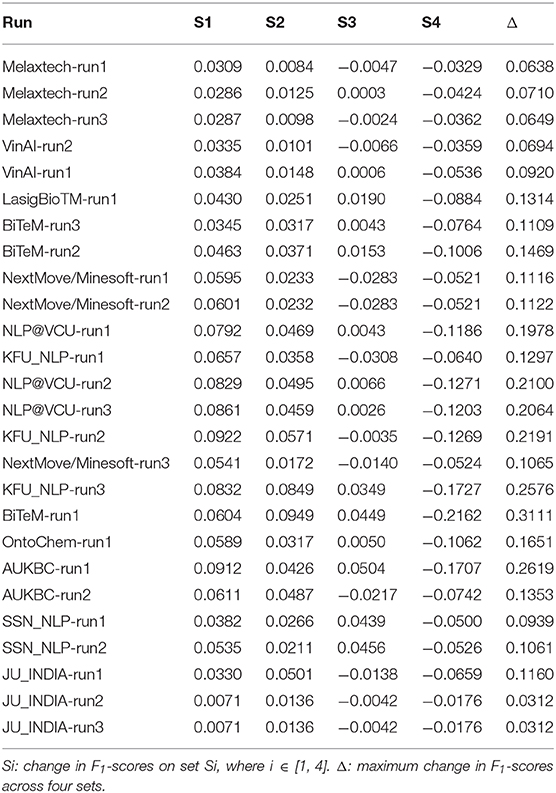 | Run | S1 | S2 | S3 | S4 | Δ |
|---|---|---|---|---|---|
| Melaxtech-run1 | 0.0309 | 0.0084 | −0.0047 | −0.0329 | 0.0638 |
| Melaxtech-run2 | 0.0286 | 0.0125 | 0.0003 | −0.0424 | 0.0710 |
| Melaxtech-run3 | 0.0287 | 0.0098 | −0.0024 | −0.0362 | 0.0649 |
| VinAI-run2 | 0.0335 | 0.0101 | −0.0066 | −0.0359 | 0.0694 |
| VinAI-run1 | 0.0384 | 0.0148 | 0.0006 | −0.0536 | 0.0920 |
| LasigBioTM-run1 | 0.0430 | 0.0251 | 0.0190 | −0.0884 | 0.1314 |
| BiTeM-run3 | 0.0345 | 0.0317 | 0.0043 | −0.0764 | 0.1109 |
| BiTeM-run2 | 0.0463 | 0.0371 | 0.0153 | −0.1006 | 0.1469 |
| NextMove/Minesoft-run1 | 0.0595 | 0.0233 | −0.0283 | −0.0521 | 0.1116 |
| NextMove/Minesoft-run2 | 0.0601 | 0.0232 | −0.0283 | −0.0521 | 0.1122 |
| NLP@VCU-run1 | 0.0792 | 0.0469 | 0.0043 | −0.1186 | 0.1978 |
| KFU_NLP-run1 | 0.0657 | 0.0358 | −0.0308 | −0.0640 | 0.1297 |
| NLP@VCU-run2 | 0.0829 | 0.0495 | 0.0066 | −0.1271 | 0.2100 |
| NLP@VCU-run3 | 0.0861 | 0.0459 | 0.0026 | −0.1203 | 0.2064 |
| KFU_NLP-run2 | 0.0922 | 0.0571 | −0.0035 | −0.1269 | 0.2191 |
| NextMove/Minesoft-run3 | 0.0541 | 0.0172 | −0.0140 | −0.0524 | 0.1065 |
| KFU_NLP-run3 | 0.0832 | 0.0849 | 0.0349 | −0.1727 | 0.2576 |
| BiTeM-run1 | 0.0604 | 0.0949 | 0.0449 | −0.2162 | 0.3111 |
| OntoChem-run1 | 0.0589 | 0.0317 | 0.0050 | −0.1062 | 0.1651 |
| AUKBC-run1 | 0.0912 | 0.0426 | 0.0504 | −0.1707 | 0.2619 |
| AUKBC-run2 | 0.0611 | 0.0487 | −0.0217 | −0.0742 | 0.1353 |
| SSN_NLP-run1 | 0.0382 | 0.0266 | 0.0439 | −0.0500 | 0.0939 |
| SSN_NLP-run2 | 0.0535 | 0.0211 | 0.0456 | −0.0526 | 0.1061 |
| JU_INDIA-run1 | 0.0330 | 0.0501 | −0.0138 | −0.0659 | 0.1160 |
| JU_INDIA-run2 | 0.0071 | 0.0136 | −0.0042 | −0.0176 | 0.0312 |
| JU_INDIA-run3 | 0.0071 | 0.0136 | −0.0042 | −0.0176 | 0.0312 |

Si: change in $F_1$-scores on set Si, where $i \in [1, 4]$. Δ: maximum change in $F_1$-scores across four sets.